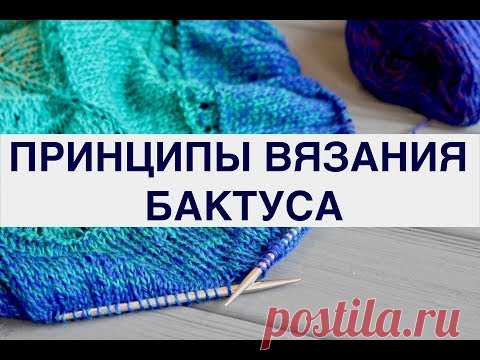 ПРИНЦИПЫ ВЯЗАНИЯ БАКТУСА

postila.ru